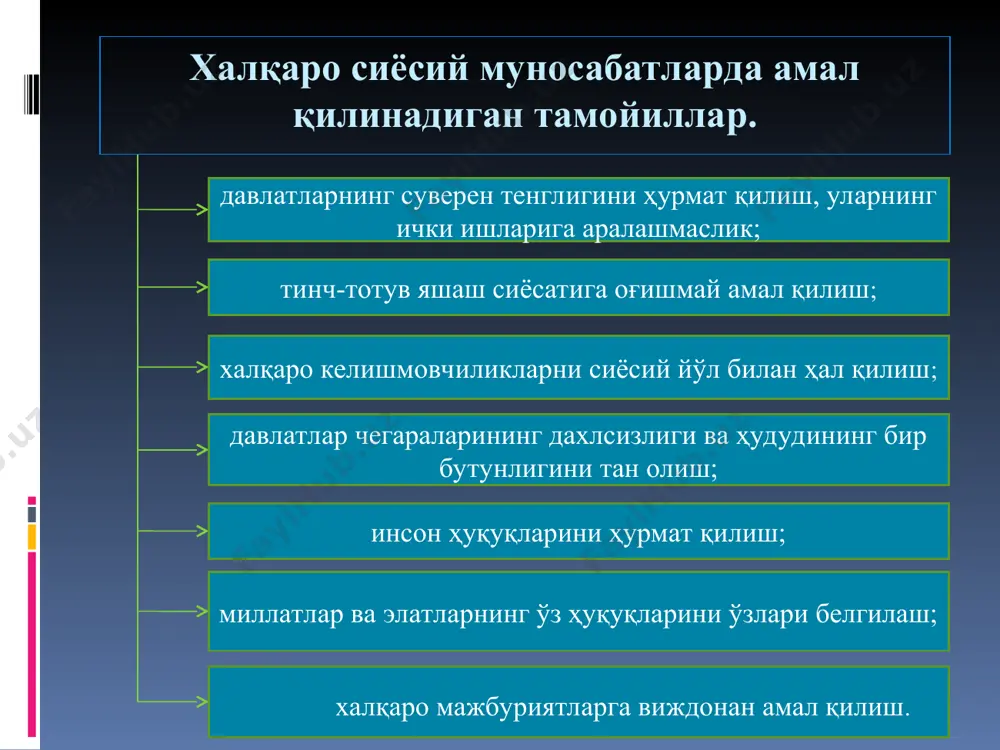 Халқаро сиёсий муносабатларда амал қилинадиган тамойиллар.

давлатларнинг суверен тенглигини ҳурмат қилиш, уларнинг ички ишларига аралашмаслик;

тинч-тотув яшаш сиёсатига оғишмай амал қилиш;

халқаро келишмовчиликларни сиёсий йўл билан ҳал қилиш;

давлатлар чегараларининг дахлсизлиги ва ҳудудининг бир бутунлигини тан олиш;

инсон ҳуқуқларини ҳурмат қилиш;

миллатлар ва элатларнинг ўз ҳуқуқларини ўзлари белгилаш;

халқаро мажбуриятларга виждонан амал қилиш.